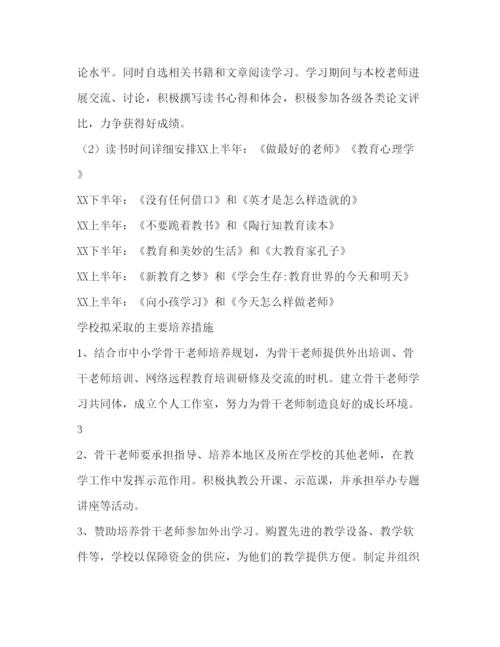 论水平。同时自选相关书籍和文章阅读学习。学习期间与本校老师进展交流、讨论，积极撰写读书心得和体会，积极参加各级各类论文评比，力争获得好成绩。

（2）读书时间详细安排XX上半年：《做最好的老师》《教育心理学》

XX下半年：《没有任何借口》和《英才是怎么样造就的》

XX上半年：《不要跪着教书》和《陶行知教育读本》

XX下半年：《教育和美妙的生活》和《大教育家孔子》

XX上半年：《新教育之梦》和《学会生存:教育世界的今天和明天》

XX上半年：《向小孩学习》和《今天怎么样做老师》

学校拟采取的主要培养措施

1、结合市中小学骨干老师培养规划，为骨干老师提供外出培训、骨干老师培训、网络远程教育培训研修及交流的时机。建立骨干老师学习共同体，成立个人工作室，努力为骨干老师制造良好的成长环境。

3

2、骨干老师要承担指导、培养本地区及所在学校的其他老师，在教学工作中发挥示范作用。积极执教公开课、示范课，并承担举办专题讲座等活动。

3、赞助培养骨干老师参加外出学习。购置先进的教学设备、教学软件等，学校以保障资金的供应，为他们的教学提供方便。制定并组织